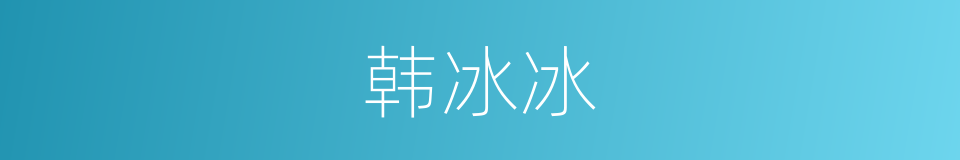 韩冰冰